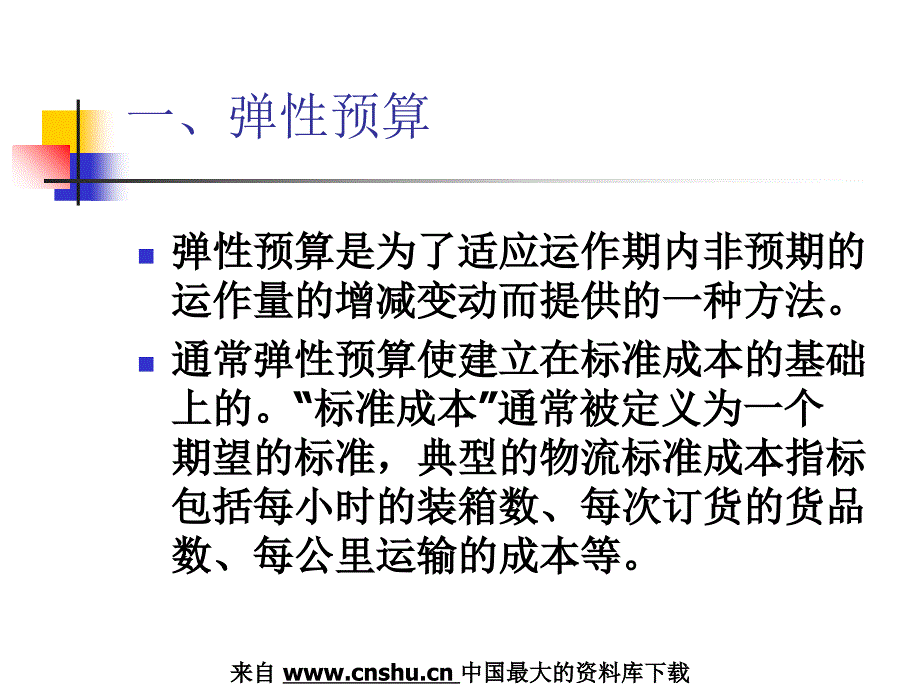 一、弹性预算

弹性预算是为了适应运作期内非预期的运作量的增减变动而提供的一种方法。

通常弹性预算使建立在标准成本的基础上的。“标准成本”通常被定义为一个期望的标准，典型的物流标准成本指标包括每小时的装箱数、每次订货的货品数、每公里运输的成本等。

来自 www.cnshu.cn 中国最大的资料库下载